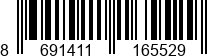 8 691411 165529